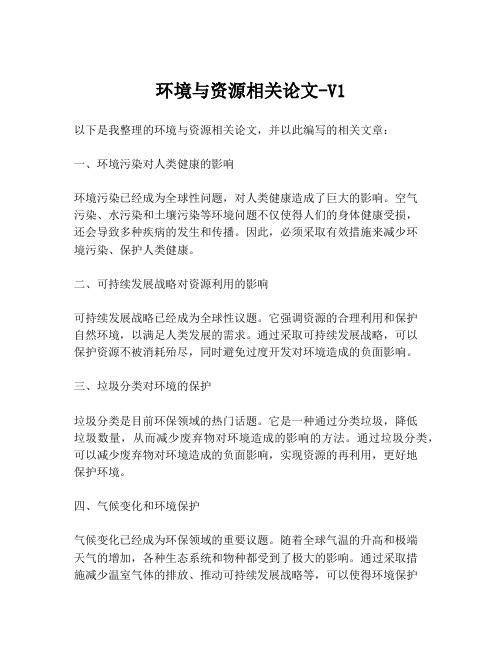 环境与资源相关论文-V1

以下是我整理的环境与资源相关论文，并以此编写的相关文章：

一、环境污染对人类健康的影响

环境污染已经成为全球性问题，对人类健康造成了巨大的影响。空气污染、水污染和土壤污染等环境问题不仅使得人们的身体健康受损，还会导致多种疾病的发生和传播。因此，必须采取有效措施来减少环境污染、保护人类健康。

二、可持续发展战略对资源利用的影响

可持续发展战略已经成为全球性议题。它强调资源的合理利用和保护自然环境，以满足人类发展的需求。通过采取可持续发展战略，可以保护资源不被消耗殆尽，同时避免过度开发对环境造成的负面影响。

三、垃圾分类对环境的保护

垃圾分类是目前环保领域的热门话题。它是一种通过分类垃圾，降低垃圾数量，从而减少废弃物对环境造成的影响的方法。通过垃圾分类，可以减少废弃物对环境造成的负面影响，实现资源的再利用，更好地保护环境。

四、气候变化和环境保护

气候变化已经成为环保领域的重要议题。随着全球气温的升高和极端天气的增加，各种生态系统和物种都受到了极大的影响。通过采取措施减少温室气体的排放、推动可持续发展战略等，可以使得环境保护